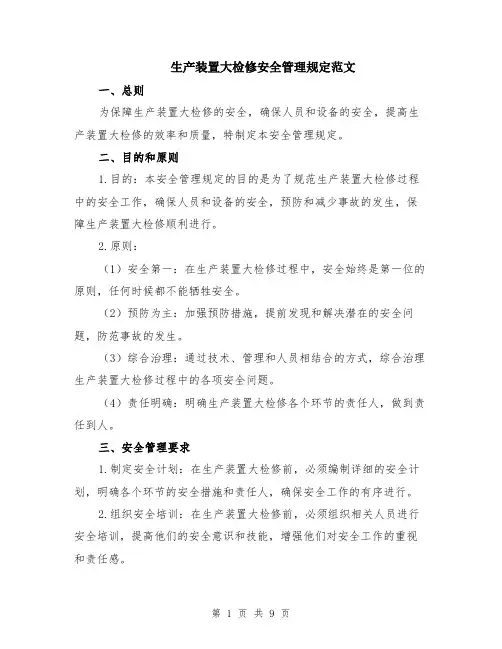 生产装置大检修安全管理规定范文

一、总则

为保障生产装置大检修的安全，确保人员和设备的安全，提高生产装置大检修的效率和质量，特制定本安全管理规定。

二、目的和原则

1.目的：本安全管理规定的目的是为了规范生产装置大检修过程中的安全工作，确保人员和设备的安全，预防和减少事故的发生，保障生产装置大检修顺利进行。

2.原则：

（1）安全第一：在生产装置大检修过程中，安全始终是第一位的原则，任何时候都不能牺牲安全。

（2）预防为主：加强预防措施，提前发现和解决潜在的安全问题，防范事故的发生。

（3）综合治理：通过技术、管理和人员相结合的方式，综合治理生产装置大检修过程中的各项安全问题。

（4）责任明确：明确生产装置大检修各个环节的责任人，做到责任到人。

三、安全管理要求

1.制定安全计划：在生产装置大检修前，必须编制详细的安全计划，明确各个环节的安全措施和责任人，确保安全工作的有序进行。

2.组织安全培训：在生产装置大检修前，必须组织相关人员进行安全培训，提高他们的安全意识和技能，增强他们对安全工作的重视和责任感。

第 1 页 共 9 页